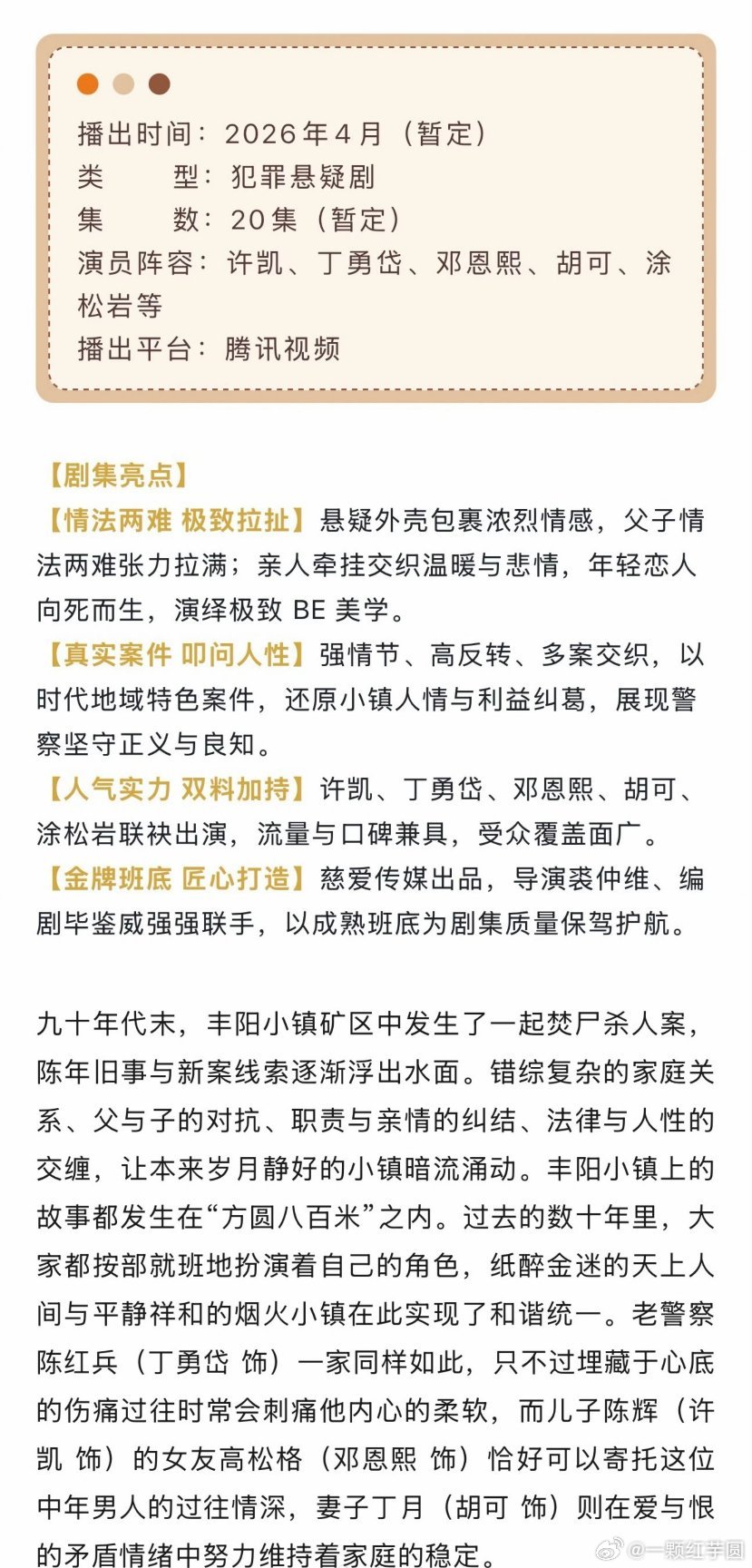 播出时间：2026年4月（暂定）
类　　型：犯罪悬疑剧
集　　数：20集（暂定）
演员阵容：许凯、丁勇岱、邓恩熙、胡可、涂松岩等
播出平台：腾讯视频

【剧集亮点】
【情法两难 极致拉扯】悬疑外壳包裹浓烈情感，父子情法两难张力拉满；亲人牵挂交织温暖与悲情，年轻恋人向死而生，演绎极致 BE 美学。
【真实案件 叩问人性】强情节、高反转、多案交织，以时代地域特色案件，还原小镇人情与利益纠葛，展现警察坚守正义与良知。
【人气实力 双料加持】许凯、丁勇岱、邓恩熙、胡可、涂松岩联袂出演，流量与口碑兼具，受众覆盖面广。
【金牌班底 匠心打造】慈爱传媒出品，导演裘仲维、编剧毕鉴威强强联手，以成熟班底为剧集质量保驾护航。

九十年代末，丰阳小镇矿区中发生了一起焚尸杀人案，陈年旧事与新案线索逐渐浮出水面。错综复杂的家庭关系、父与子的对抗、职责与亲情的纠结、法律与人性的交缠，让本来岁月静好的小镇暗流涌动。丰阳小镇上的故事都发生在“方圆八百米”之内。过去的数十年里，大家都按部就班地扮演着自己的角色，纸醉金迷的天上人间与平静祥和的烟火小镇在此实现了和谐统一。老警察陈红兵（丁勇岱 饰）一家同样如此，只不过埋藏于心底的伤痛过往时常会刺痛他内心的柔软，而儿子陈辉（许凯 饰）的女友高松格（邓恩熙 饰）恰好可以寄托这位中年男人的过往情深，妻子丁月（胡可 饰）则在爱与恨的矛盾情绪中努力维持着家庭的稳定。

@一颗红芋圆